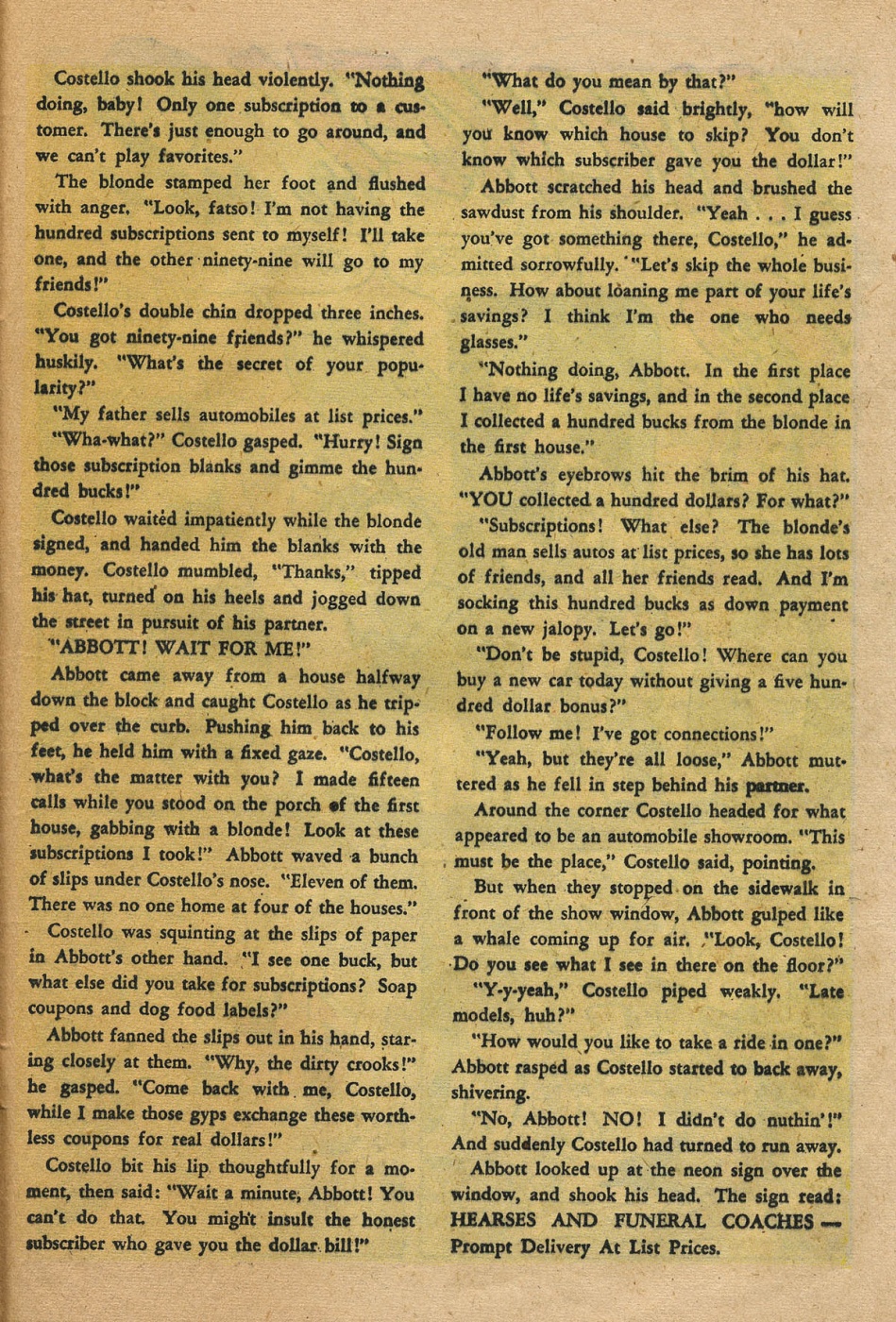 Costello shook his head violently. "Nothing doing, baby! Only one subscription to a customer. There's just enough to go around, and we can't play favorites."

The blonde stamped her foot and flushed with anger. "Look, fatso! I'm not having the hundred subscriptions sent to myself! I'll take one, and the other ninety-nine will go to my friends!"

Costello's double chin dropped three inches. "You got ninety-nine friends?" he whispered huskily. "What's the secret of your popularity?"

"My father sells automobiles at list prices."

"Wha-what?" Costello gasped. "Hurry! Sign those subscription blanks and gimme the hundred bucks!"

Costello waited impatiently while the blonde signed, and handed him the blanks with the money. Costello mumbled, "Thanks," tipped his hat, turned on his heels and jogged down the street in pursuit of his partner.

"ABBOTT! WAIT FOR ME!"

Abbott came away from a house halfway down the block and caught Costello as he tripped over the curb. Pushing him back to his feet, he held him with a fixed gaze. "Costello, what's the matter with you? I made fifteen calls while you stood on the porch of the first house, gabbing with a blonde! Look at these subscriptions I took!" Abbott waved a bunch of slips under Costello's nose. "Eleven of them. There was no one home at four of the houses."

Costello was squinting at the slips of paper in Abbott's other hand. "I see one buck, but what else did you take for subscriptions? Soap coupons and dog food labels?"

Abbott fanned the slips out in his hand, staring closely at them. "Why, the dirty crooks!" he gasped. "Come back with me, Costello, while I make those gyps exchange these worthless coupons for real dollars!"

Costello bit his lip thoughtfully for a moment, then said: "Wait a minute, Abbott! You can't do that. You might insult the honest subscriber who gave you the dollar bill!"

"What do you mean by that?"

"Well," Costello said brightly, "how will you know which house to skip? You don't know which subscriber gave you the dollar!"

Abbott scratched his head and brushed the sawdust from his shoulder. "Yeah . . . I guess you've got something there, Costello," he admitted sorrowfully. "Let's skip the whole business. How about loaning me part of your life's savings? I think I'm the one who needs glasses."

"Nothing doing, Abbott. In the first place I have no life's savings, and in the second place I collected a hundred bucks from the blonde in the first house."

Abbott's eyebrows hit the brim of his hat. "YOU collected a hundred dollars? For what?"

"Subscriptions! What else? The blonde's old man sells autos at list prices, so she has lots of friends, and all her friends read. And I'm socking this hundred bucks as down payment on a new jalopy. Let's go!"

"Don't be stupid, Costello! Where can you buy a new car today without giving a five hundred dollar bonus?"

"Follow me! I've got connections!"

"Yeah, but they're all loose," Abbott muttered as he fell in step behind his partner.

Around the corner Costello headed for what appeared to be an automobile showroom. "This must be the place," Costello said, pointing.

But when they stopped on the sidewalk in front of the show window, Abbott gulped like a whale coming up for air. "Look, Costello! Do you see what I see in there on the floor?"

"Y-y-yeah," Costello piped weakly. "Late models, huh?"

"How would you like to take a ride in one?" Abbott rasped as Costello started to back away, shivering.

"No, Abbott! NO! I didn't do nuthin'!" And suddenly Costello had turned to run away.

Abbott looked up at the neon sign over the window, and shook his head. The sign read: HEARSES AND FUNERAL COACHES — Prompt Delivery At List Prices.